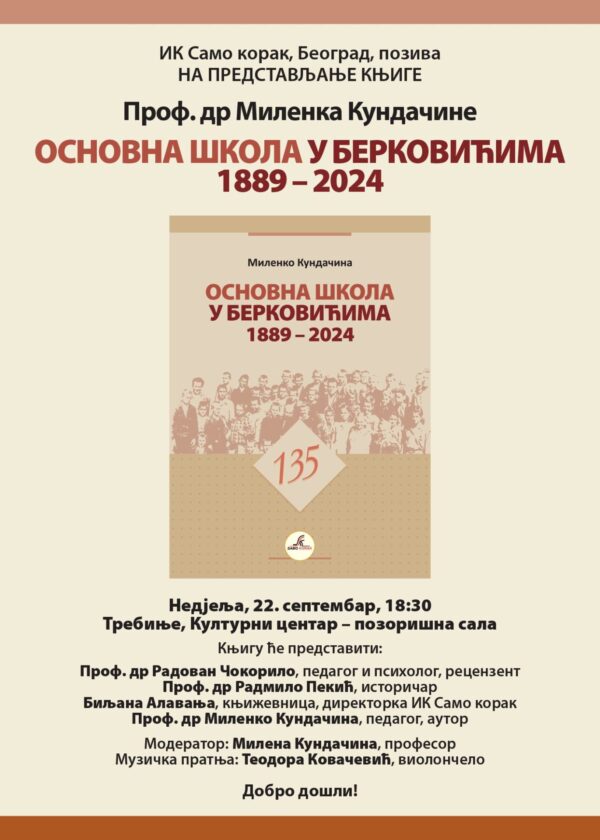 ИК Само корак, Београд, позива
НА ПРЕДСТАВЉАЊЕ КЊИГЕ

Проф. др Миленка Кундачине

ОСНОВНА ШКОЛА У БЕРКОВИЋИМА
1889 – 2024

Миленко Кундачина

ОСНОВНА ШКОЛА
У БЕРКОВИЋИМА
1889 – 2024

135

Недјеља, 22. септембар, 18:30
Требиње, Културни центар – позоришна сала

Књигу ће представити:

Проф. др Радован Чокорило, педагог и психолог, рецензент
Проф. др Радмило Пекић, историчар
Биљана Алавања, књижевница, директорка ИК Само корак
Проф. др Миленко Кундачина, педагог, аутор

Модератор: Милена Кундачина, професор
Музичка пратња: Теодора Ковачевић, виолончело

Добро дошли!